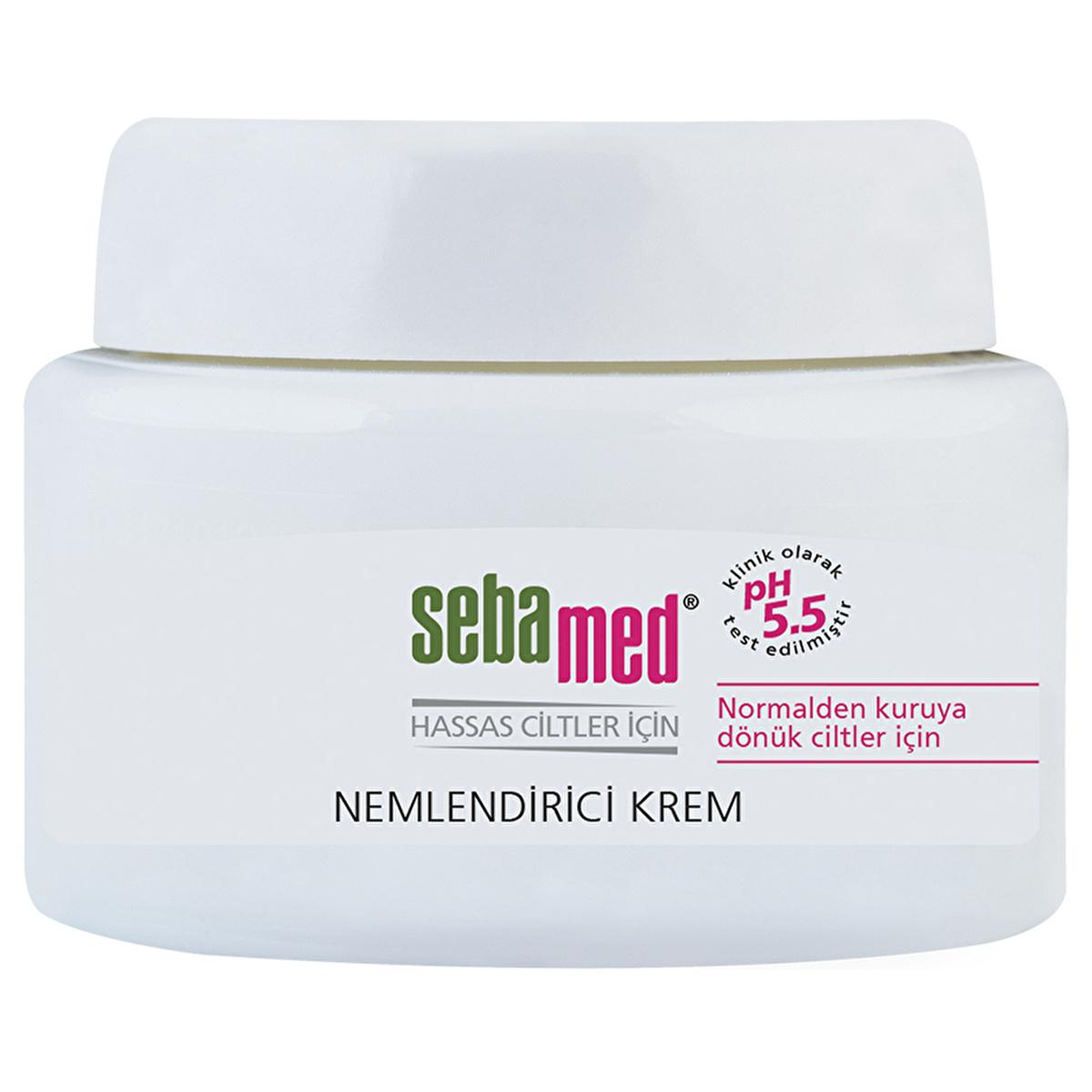 sebamed®

HASSAS CİLTLER İÇİN

klinik olarak pH 5.5 test edilmiştir

Normalden kuruya dönük ciltler için

NEMLENDİRİCİ KREM